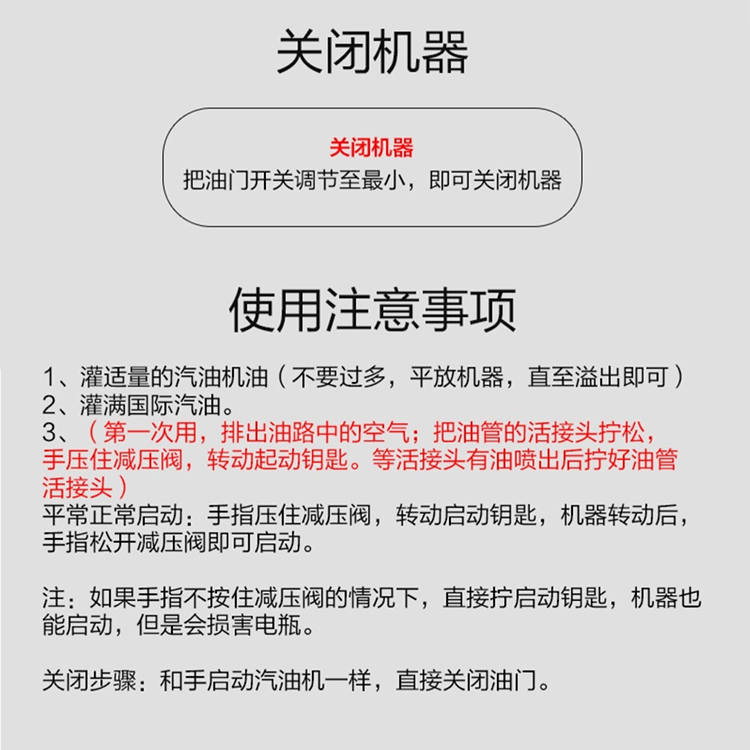 关闭机器

关闭机器
把油门开关调节至最小，即可关闭机器

使用注意事项

1、灌适量的汽油机油（不要过多，平放机器，直至溢出即可）
2、灌满国际汽油。
3、（第一次用，排出油路中的空气；把油管的活接头拧松，手压住减压阀，转动起动钥匙。等活接头有油喷出后拧好油管活接头）
平常正常启动：手指压住减压阀，转动启动钥匙，机器转动后，手指松开减压阀即可启动。

注：如果手指不按住减压阀的情况下，直接拧启动钥匙，机器也能启动，但是会损害电瓶。

关闭步骤：和手启动汽油机一样，直接关闭油门。